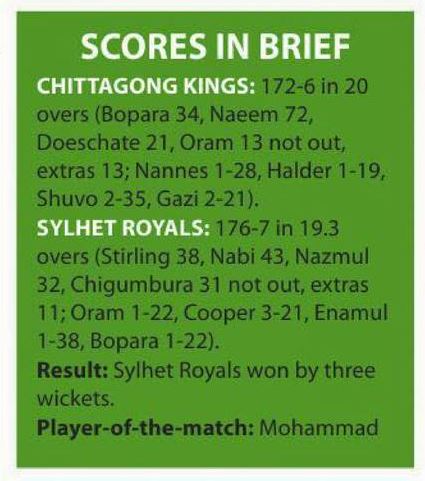 SCORES IN BRIEF

CHITTAGONG KINGS: 172-6 in 20 overs (Bopara 34, Naeem 72, Doeschate 21, Oram 13 not out, extras 13; Nannes 1-28, Halder 1-19, Shuvo 2-35, Gazi 2-21).

SYLHET ROYALS: 176-7 in 19.3 overs (Stirling 38, Nabi 43, Nazmul 32, Chigumbura 31 not out, extras 11; Oram 1-22, Cooper 3-21, Enamul 1-38, Bopara 1-22).

Result: Sylhet Royals won by three wickets.

Player-of-the-match: Mohammad